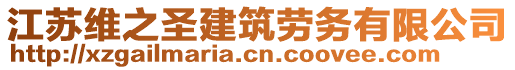 江苏维之圣建筑劳务有限公司
http://xzgailmaria.cn.coovee.com